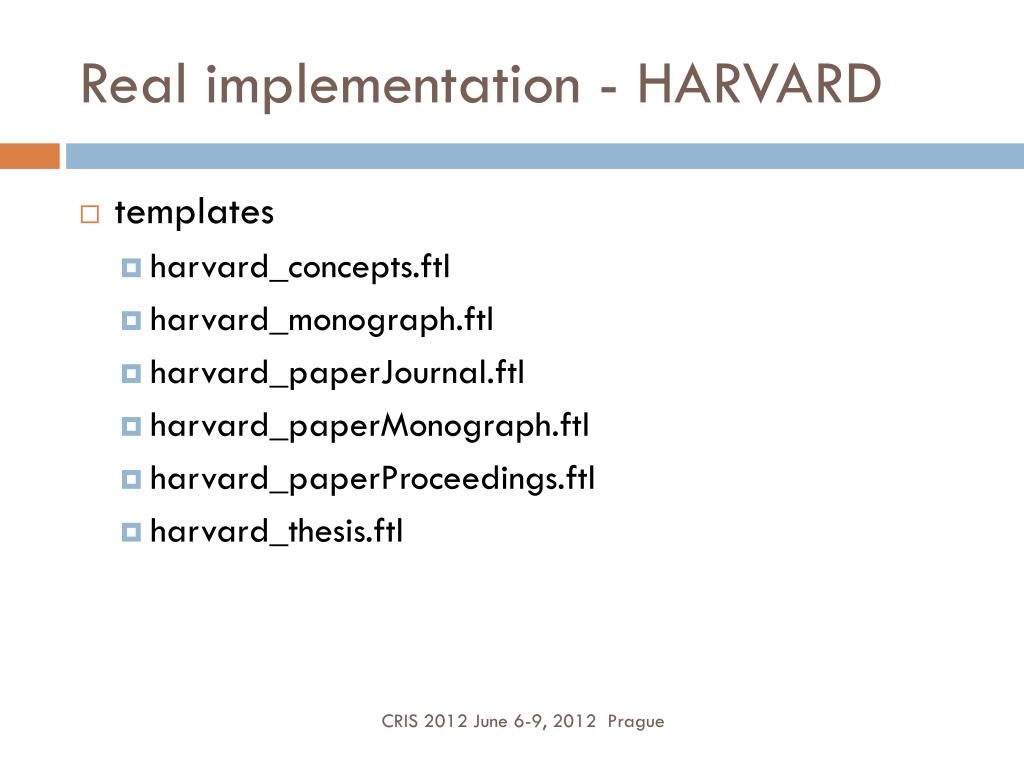 Real implementation - HARVARD

templates

harvard_concepts.ftl

harvard_monograph.ftl

harvard_paperJournal.ftl

harvard_paperMonograph.ftl

harvard_paperProceedings.ftl

harvard_thesis.ftl

CRIS 2012 June 6-9, 2012 Prague